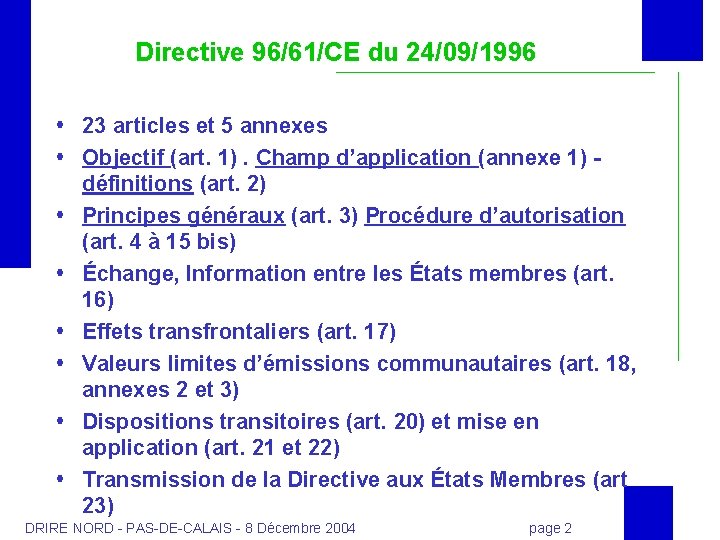 Directive 96/61/CE du 24/09/1996

• 23 articles et 5 annexes
• Objectif (art. 1) . Champ d'application (annexe 1) - définitions (art. 2)
• Principes généraux (art. 3) Procédure d'autorisation (art. 4 à 15 bis)
• Échange, Information entre les États membres (art. 16)
• Effets transfrontaliers (art. 17)
• Valeurs limites d'émissions communautaires (art. 18, annexes 2 et 3)
• Dispositions transitoires (art. 20) et mise en application (art. 21 et 22)
• Transmission de la Directive aux États Membres (art 23)

DRIRE NORD - PAS-DE-CALAIS - 8 Décembre 2004 page 2